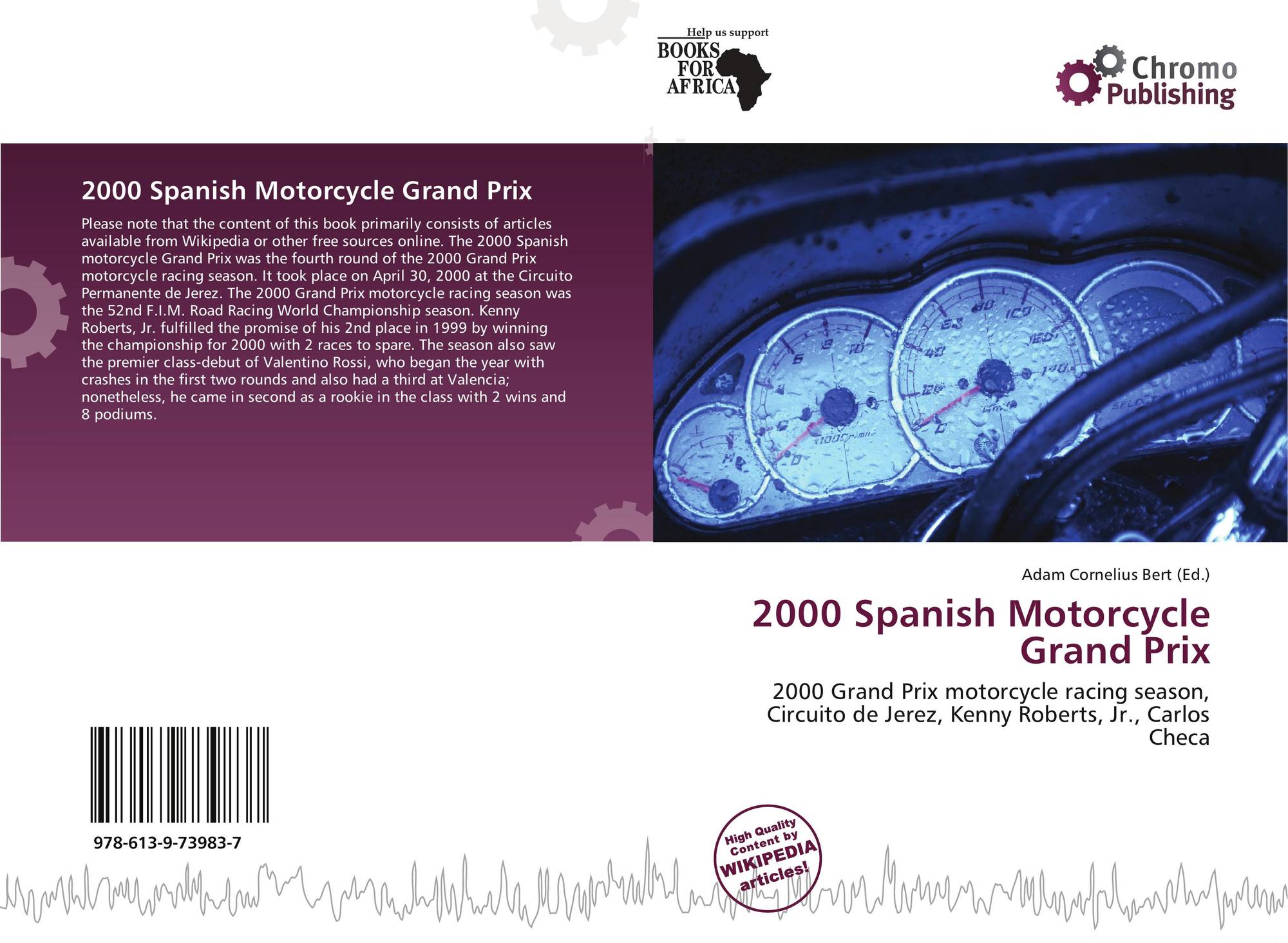 Help us support
BOOKS
FOR
AFRICA

Chromo
Publishing

2000 Spanish Motorcycle Grand Prix

Please note that the content of this book primarily consists of articles available from Wikipedia or other free sources online. The 2000 Spanish motorcycle Grand Prix was the fourth round of the 2000 Grand Prix motorcycle racing season. It took place on April 30, 2000 at the Circuito Permanente de Jerez. The 2000 Grand Prix motorcycle racing season was the 52nd F.I.M. Road Racing World Championship season. Kenny Roberts, Jr. fulfilled the promise of his 2nd place in 1999 by winning the championship for 2000 with 2 races to spare. The season also saw the premier class-debut of Valentino Rossi, who began the year with crashes in the first two rounds and also had a third at Valencia; nonetheless, he came in second as a rookie in the class with 2 wins and 8 podiums.

Adam Cornelius Bert (Ed.)

2000 Spanish Motorcycle Grand Prix

2000 Grand Prix motorcycle racing season, Circuito de Jerez, Kenny Roberts, Jr., Carlos Checa

978-613-9-73983-7

High Quality Content by WIKIPEDIA articles!